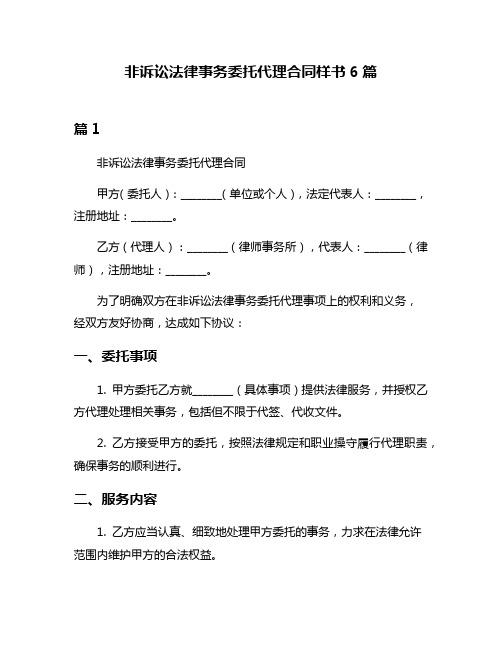 非诉讼法律事务委托代理合同样书 6 篇

篇 1

非诉讼法律事务委托代理合同

甲方（委托人）：________（单位或个人），法定代表人：________，注册地址：________。

乙方（代理人）：________（律师事务所），代表人：________（律师），注册地址：________。

为了明确双方在非诉讼法律事务委托代理事项上的权利和义务，经双方友好协商，达成如下协议：

一、委托事项

1. 甲方委托乙方就________（具体事项）提供法律服务，并授权乙方代理处理相关事务，包括但不限于代签、代收文件。

2. 乙方接受甲方的委托，按照法律规定和职业操守履行代理职责，确保事务的顺利进行。

二、服务内容

1. 乙方应当认真、细致地处理甲方委托的事务，力求在法律允许范围内维护甲方的合法权益。